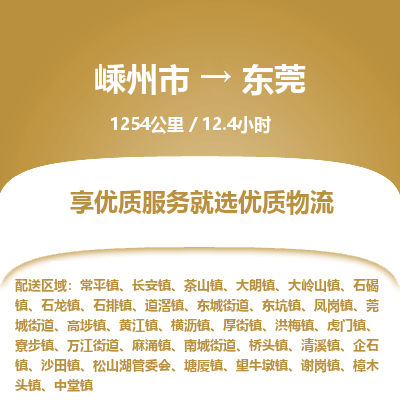 嵊州市 → 东莞

1254公里 / 12.4小时

享优质服务就选优质物流

配送区域：常平镇、长安镇、茶山镇、大朗镇、大岭山镇、石碣镇、石龙镇、石排镇、道滘镇、东城街道、东坑镇、凤岗镇、莞城街道、高埗镇、黄江镇、横沥镇、厚街镇、洪梅镇、虎门镇、寮步镇、万江街道、麻涌镇、南城街道、桥头镇、清溪镇、企石镇、沙田镇、松山湖管委会、塘厦镇、望牛墩镇、谢岗镇、樟木头镇、中堂镇